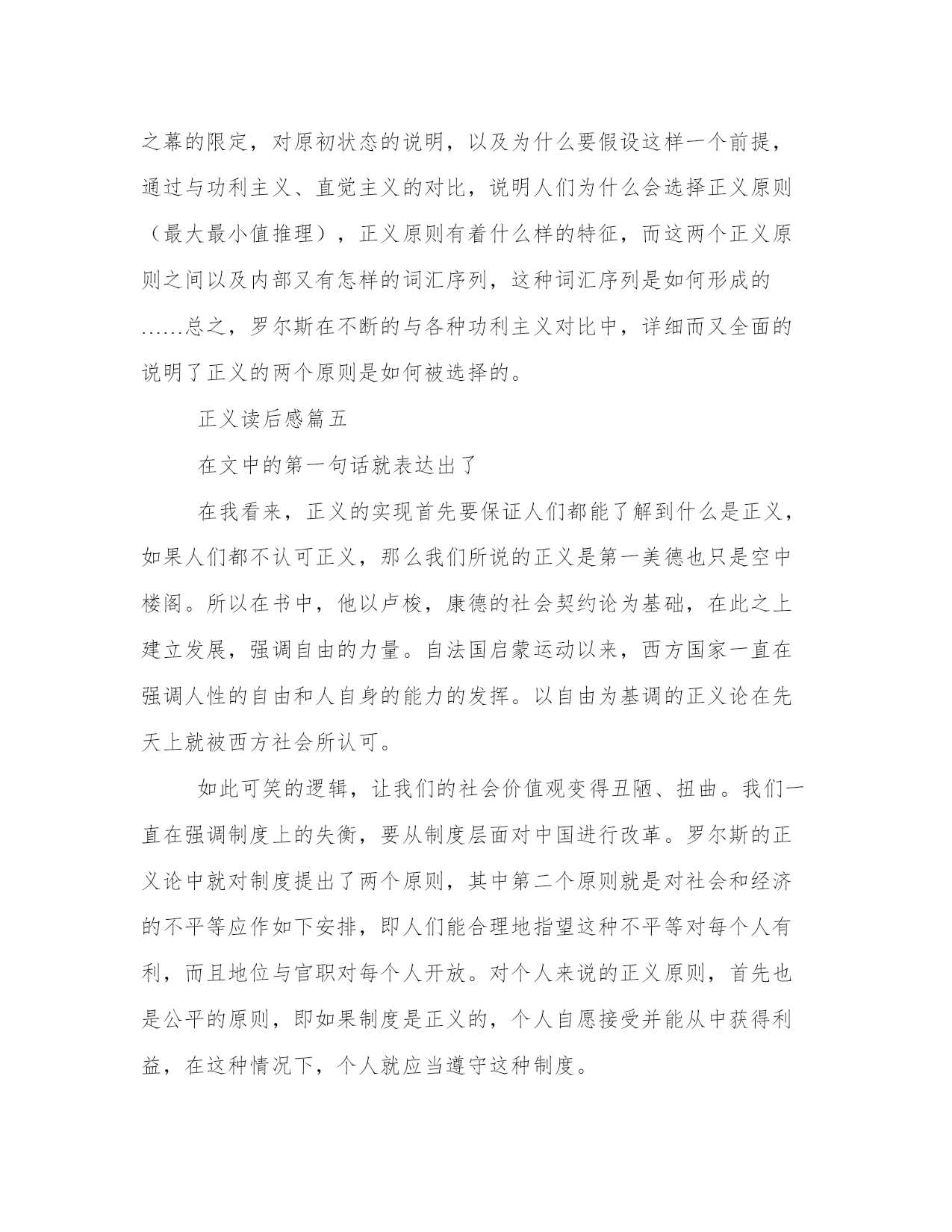 之幕的限定，对原初状态的说明，以及为什么要假设这样一个前提，通过与功利主义、直觉主义的对比，说明人们为什么会选择正义原则（最大最小值推理），正义原则有着什么样的特征，而这两个正义原则之间以及内部又有怎样的词汇序列，这种词汇序列是如何形成的……总之，罗尔斯在不断的与各种功利主义对比中，详细而又全面的说明了正义的两个原则是如何被选择的。

正义读后感篇五

在文中的第一句话就表达出了

在我看来，正义的实现首先要保证人们都能了解到什么是正义，如果人们都不认可正义，那么我们所说的正义是第一美德也只是空中楼阁。所以在书中，他以卢梭，康德的社会契约论为基础，在此之上建立发展，强调自由的力量。自法国启蒙运动以来，西方国家一直在强调人性的自由和人自身的能力的发挥。以自由为基调的正义论在先天上就被西方社会所认可。

如此可笑的逻辑，让我们的社会价值观变得丑陋、扭曲。我们一直在强调制度上的失衡，要从制度层面对中国进行改革。罗尔斯的正义论中就对制度提出了两个原则，其中第二个原则就是对社会和经济的不平等应作如下安排，即人们能合理地指望这种不平等对每个人有利，而且地位与官职对每个人开放。对个人来说的正义原则，首先也是公平的原则，即如果制度是正义的，个人自愿接受并能从中获得利益，在这种情况下，个人就应当遵守这种制度。